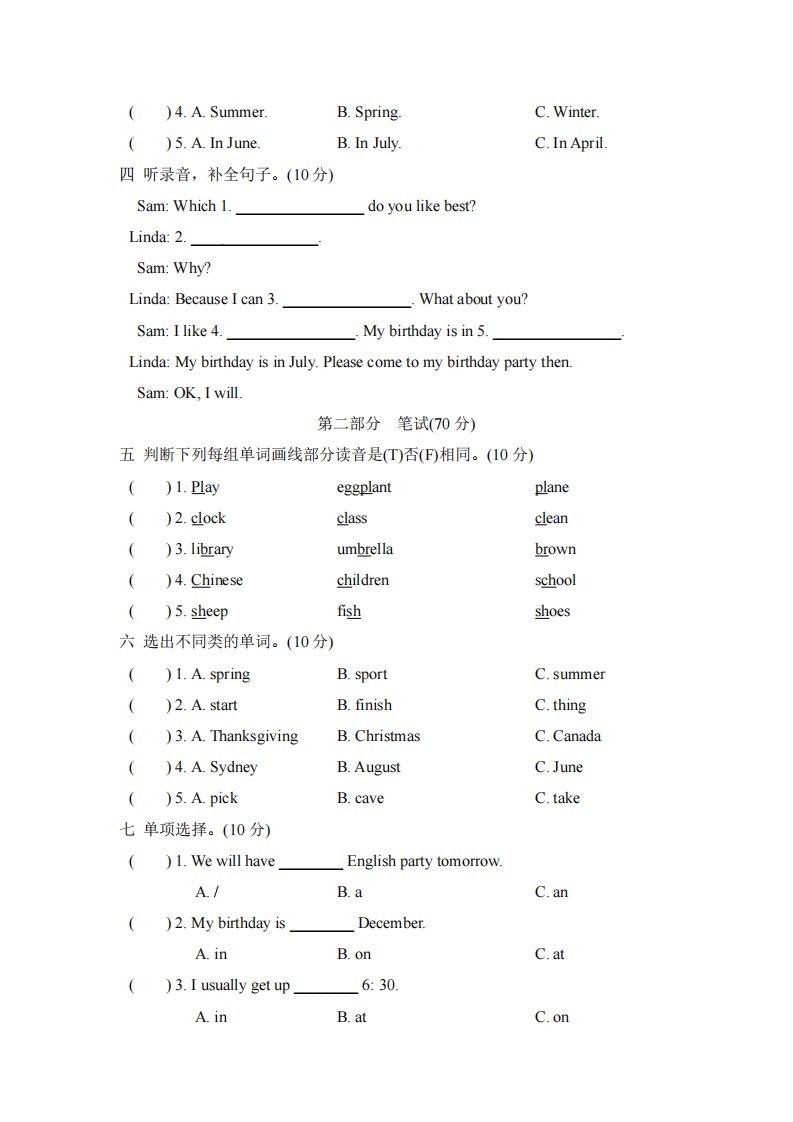 (　　) 4. A. Summer.　　B. Spring.　　C. Winter.
(　　) 5. A. In June.　　B. In July.　　C. In April.

四 听录音，补全句子。(10 分)

Sam: Which 1. ________________ do you like best?
Linda: 2. ________________.
Sam: Why?
Linda: Because I can 3. ________________. What about you?
Sam: I like 4. ________________. My birthday is in 5. ________________.
Linda: My birthday is in July. Please come to my birthday party then.
Sam: OK, I will.

第二部分　笔试(70 分)

五 判断下列每组单词画线部分读音是(T)否(F)相同。(10 分)

(　　) 1. Play　　eggplant　　plane
(　　) 2. clock　　class　　clean
(　　) 3. library　　umbrella　　brown
(　　) 4. Chinese　　children　　school
(　　) 5. sheep　　fish　　shoes

六 选出不同类的单词。(10 分)

(　　) 1. A. spring　　B. sport　　C. summer
(　　) 2. A. start　　B. finish　　C. thing
(　　) 3. A. Thanksgiving　　B. Christmas　　C. Canada
(　　) 4. A. Sydney　　B. August　　C. June
(　　) 5. A. pick　　B. cave　　C. take

七 单项选择。(10 分)

(　　) 1. We will have ________ English party tomorrow.
A. /　　B. a　　C. an
(　　) 2. My birthday is ________ December.
A. in　　B. on　　C. at
(　　) 3. I usually get up ________ 6: 30.
A. in　　B. at　　C. on